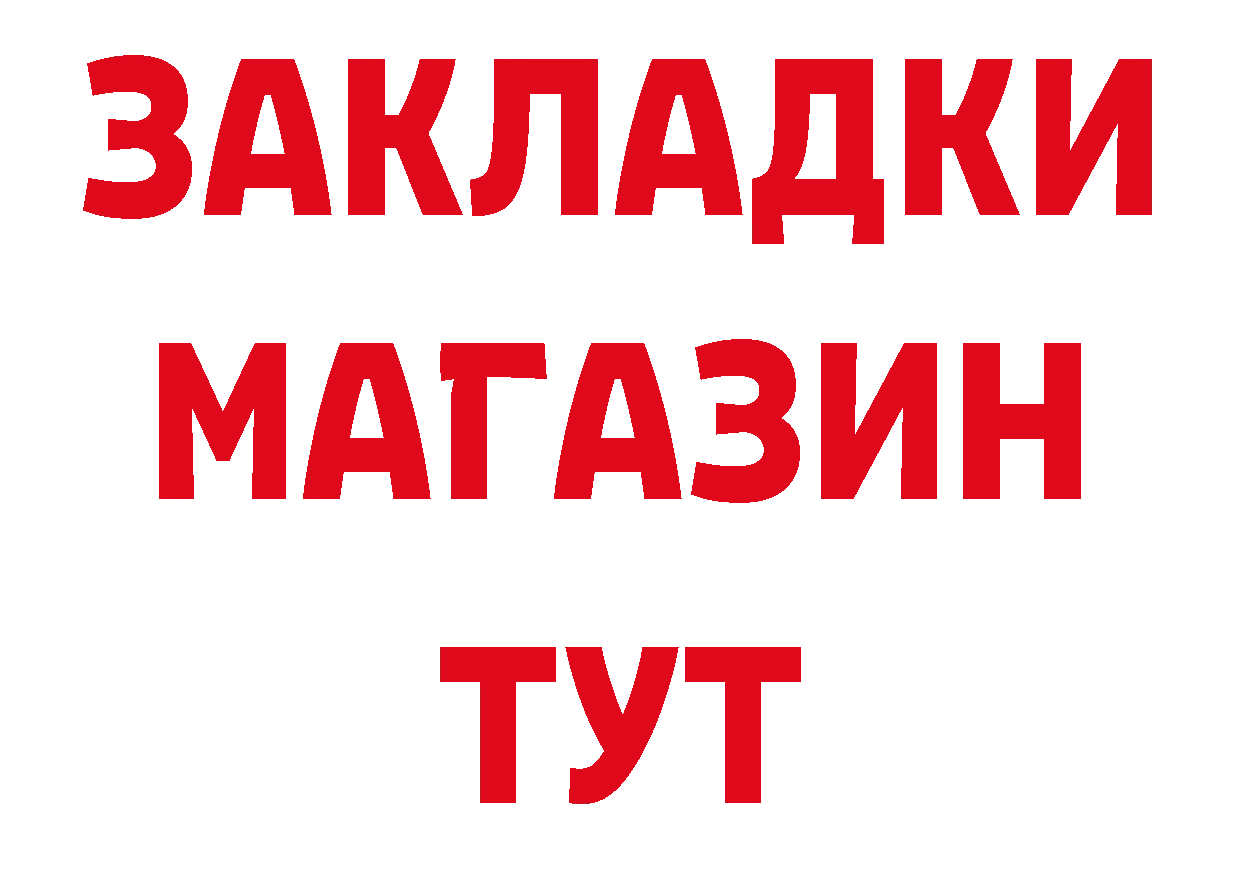 ЗАКЛАДКИ
МАГАЗИН
ТУТ